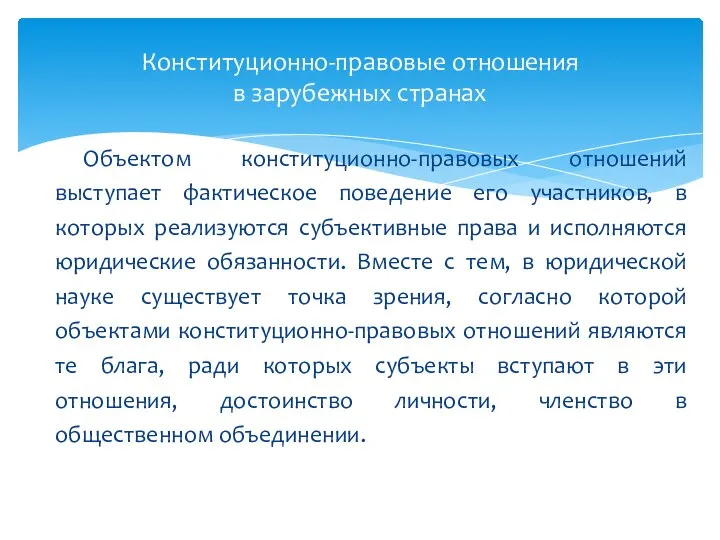 Конституционно-правовые отношения в зарубежных странах

Объектом конституционно-правовых отношений выступает фактическое поведение его участников, в которых реализуются субъективные права и исполняются юридические обязанности. Вместе с тем, в юридической науке существует точка зрения, согласно которой объектами конституционно-правовых отношений являются те блага, ради которых субъекты вступают в эти отношения, достоинство личности, членство в общественном объединении.